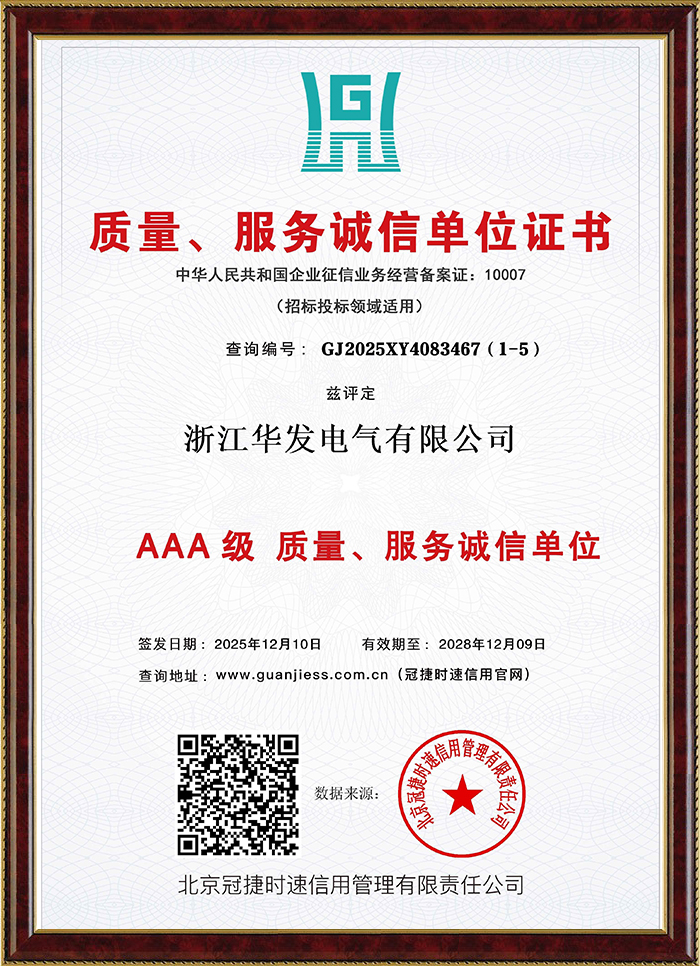 G

质量、服务诚信单位证书

中华人民共和国企业征信业务经营备案证：10007

（招标投标领域适用）

查询编号： GJ2025XY4083467（1-5）

兹评定

浙江华发电气有限公司

AAA 级 质量、服务诚信单位

签发日期：2025年12月10日 有效期至：2028年12月09日

查询地址：www.guanjiess.com.cn（冠捷时速信用官网）

数据来源：

北京冠捷时速信用管理有限责任公司

北京冠捷时速信用管理有限责任公司